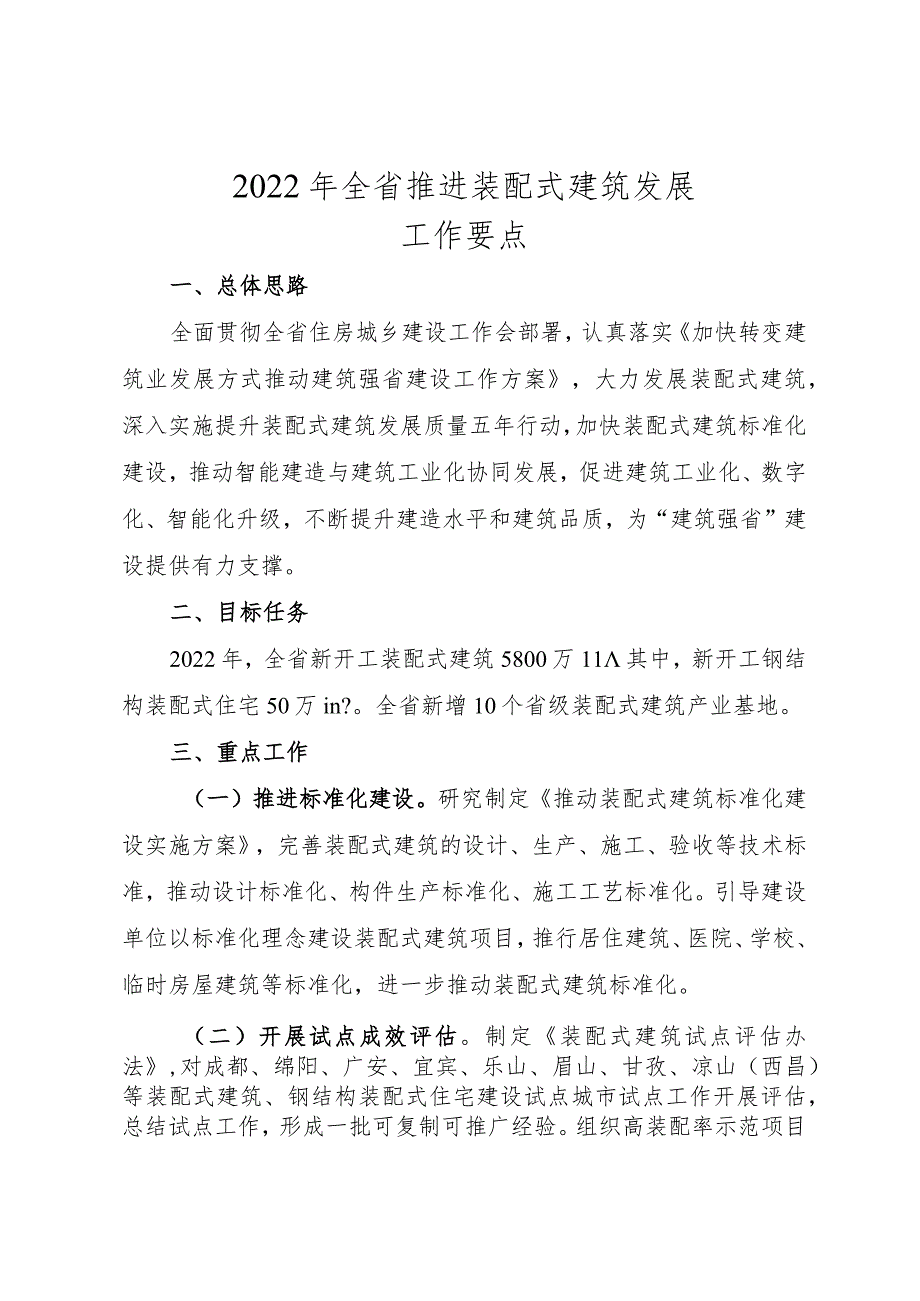 2022年全省推进装配式建筑发展
工作要点

一、总体思路

全面贯彻全省住房城乡建设工作会部署，认真落实《加快转变建筑业发展方式推动建筑强省建设工作方案》，大力发展装配式建筑，深入实施提升装配式建筑发展质量五年行动，加快装配式建筑标准化建设，推动智能建造与建筑工业化协同发展，促进建筑工业化、数字化、智能化升级，不断提升建造水平和建筑品质，为“建筑强省”建设提供有力支撑。

二、目标任务

2022年，全省新开工装配式建筑5800万11Λ其中，新开工钢结构装配式住宅50万in?。全省新增10个省级装配式建筑产业基地。

三、重点工作

（一）推进标准化建设。研究制定《推动装配式建筑标准化建设实施方案》，完善装配式建筑的设计、生产、施工、验收等技术标准，推动设计标准化、构件生产标准化、施工工艺标准化。引导建设单位以标准化理念建设装配式建筑项目，推行居住建筑、医院、学校、临时房屋建筑等标准化，进一步推动装配式建筑标准化。

（二）开展试点成效评估。制定《装配式建筑试点评估办法》，对成都、绵阳、广安、宜宾、乐山、眉山、甘孜、凉山（西昌）等装配式建筑、钢结构装配式住宅建设试点城市试点工作开展评估，总结试点工作，形成一批可复制可推广经验。组织高装配率示范项目